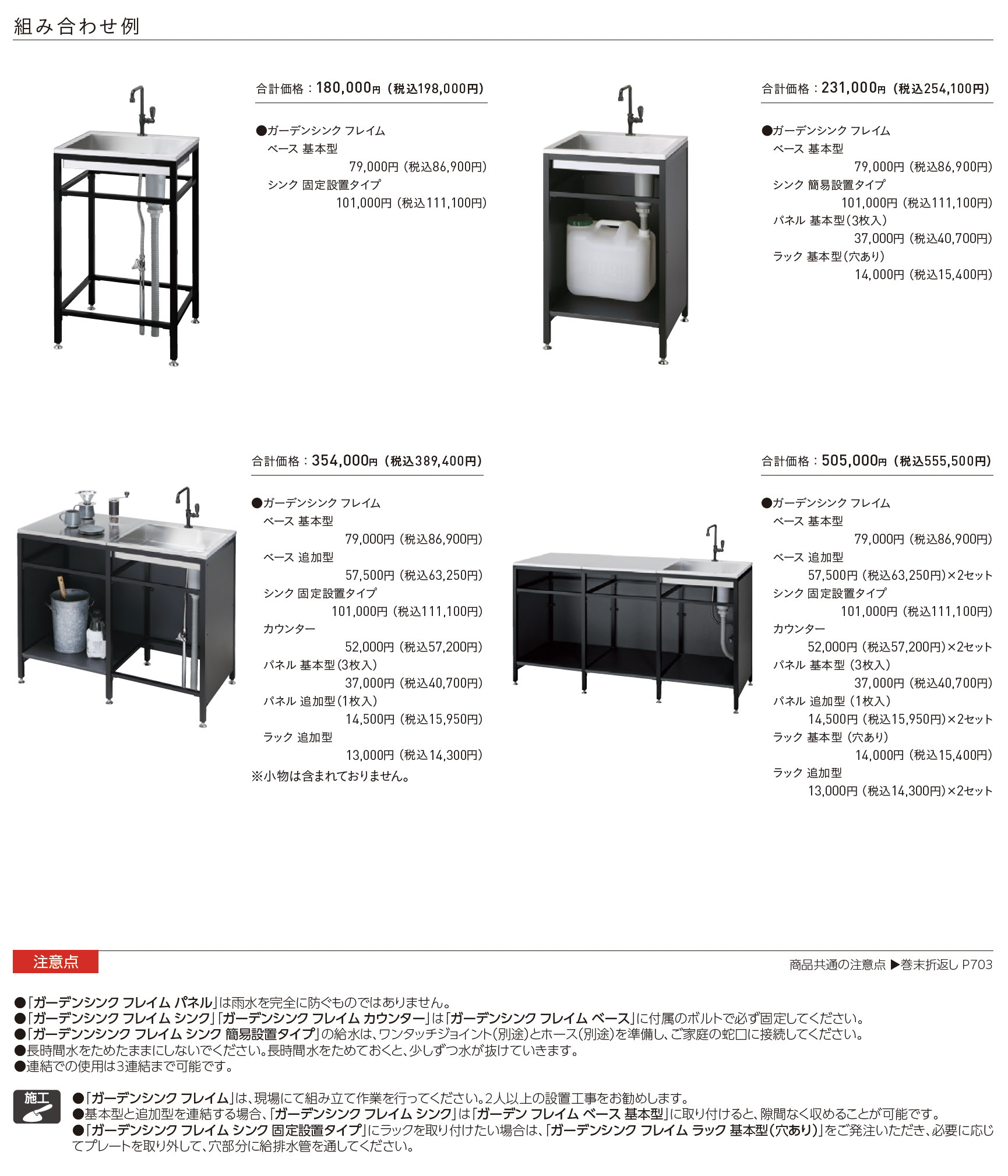 組み合わせ例

合計価格：180,000円（税込198,000円）

●ガーデンシンク フレイム
ベース 基本型
79,000円（税込86,900円）
シンク 固定設置タイプ
101,000円（税込111,100円）

合計価格：231,000円（税込254,100円）

●ガーデンシンク フレイム
ベース 基本型
79,000円（税込86,900円）
シンク 簡易設置タイプ
101,000円（税込111,100円）
パネル 基本型（3枚入）
37,000円（税込40,700円）
ラック 基本型（穴あり）
14,000円（税込15,400円）

合計価格：354,000円（税込389,400円）

●ガーデンシンク フレイム
ベース 基本型
79,000円（税込86,900円）
ベース 追加型
57,500円（税込63,250円）
シンク 固定設置タイプ
101,000円（税込111,100円）
カウンター
52,000円（税込57,200円）
パネル 基本型（3枚入）
37,000円（税込40,700円）
パネル 追加型（1枚入）
14,500円（税込15,950円）
ラック 追加型
13,000円（税込14,300円）
※小物は含まれておりません。

合計価格：505,000円（税込555,500円）

●ガーデンシンク フレイム
ベース 基本型
79,000円（税込86,900円）
ベース 追加型
57,500円（税込63,250円）×2セット
シンク 固定設置タイプ
101,000円（税込111,100円）
カウンター
52,000円（税込57,200円）×2セット
パネル 基本型（3枚入）
37,000円（税込40,700円）
パネル 追加型（1枚入）
14,500円（税込15,950円）×2セット
ラック 基本型（穴あり）
14,000円（税込15,400円）
ラック 追加型
13,000円（税込14,300円）×2セット

注意点
商品共通の注意点 ▶巻末折返し P703

●「ガーデンシンク フレイム パネル」は雨水を完全に防ぐものではありません。
●「ガーデンシンク フレイム シンク」「ガーデンシンク フレイム カウンター」は「ガーデンシンク フレイム ベース」に付属のボルトで必ず固定してください。
●「ガーデンンシンク フレイム シンク 簡易設置タイプ」の給水は、ワンタッチジョイント（別途）とホース（別途）を準備し、ご家庭の蛇口に接続してください。
●長時間水をためたままにしないでください。長時間水をためておくと、少しずつ水が抜けていきます。
●連結での使用は3連結まで可能です。

施工
●「ガーデンシンク フレイム」は、現場にて組み立て作業を行ってください。2人以上の設置工事をお勧めします。
●基本型と追加型を連結する場合、「ガーデンシンク フレイム シンク」は「ガーデン フレイム ベース 基本型」に取り付けると、隙間なく収めることが可能です。
●「ガーデンシンク フレイム シンク 固定設置タイプ」にラックを取り付けたい場合は、「ガーデンシンク フレイム ラック 基本型（穴あり）」をご発注いただき、必要に応じてプレートを取り外して、穴部分に給排水管を通してください。